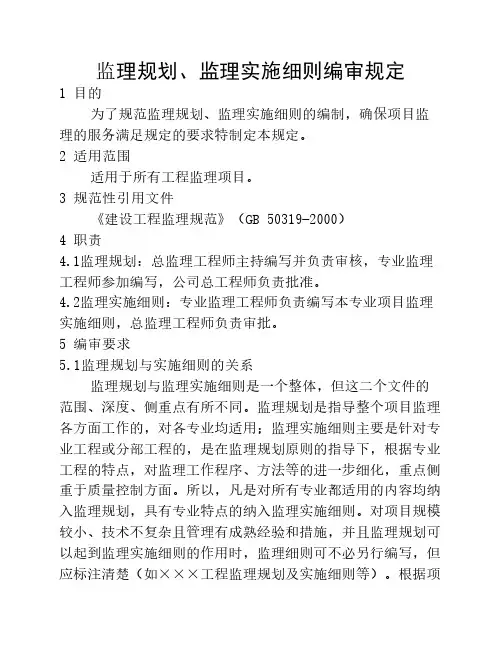 监理规划、监理实施细则编审规定

1 目的

为了规范监理规划、监理实施细则的编制，确保项目监理的服务满足规定的要求特制定本规定。

2 适用范围

适用于所有工程监理项目。

3 规范性引用文件

《建设工程监理规范》（GB 50319-2000）

4 职责

4.1监理规划：总监理工程师主持编写并负责审核，专业监理工程师参加编写，公司总工程师负责批准。

4.2监理实施细则：专业监理工程师负责编写本专业项目监理实施细则，总监理工程师负责审批。

5 编审要求

5.1监理规划与实施细则的关系

监理规划与监理实施细则是一个整体，但这二个文件的范围、深度、侧重点有所不同。监理规划是指导整个项目监理各方面工作的，对各专业均适用；监理实施细则主要是针对专业工程或分部工程的，是在监理规划原则的指导下，根据专业工程的特点，对监理工作程序、方法等的进一步细化，重点侧重于质量控制方面。所以，凡是对所有专业都适用的内容均纳入监理规划，具有专业特点的纳入监理实施细则。对项目规模较小、技术不复杂且管理有成熟经验和措施，并且监理规划可以起到监理实施细则的作用时，监理细则可不必另行编写，但应标注清楚（如×××工程监理规划及实施细则等）。根据项